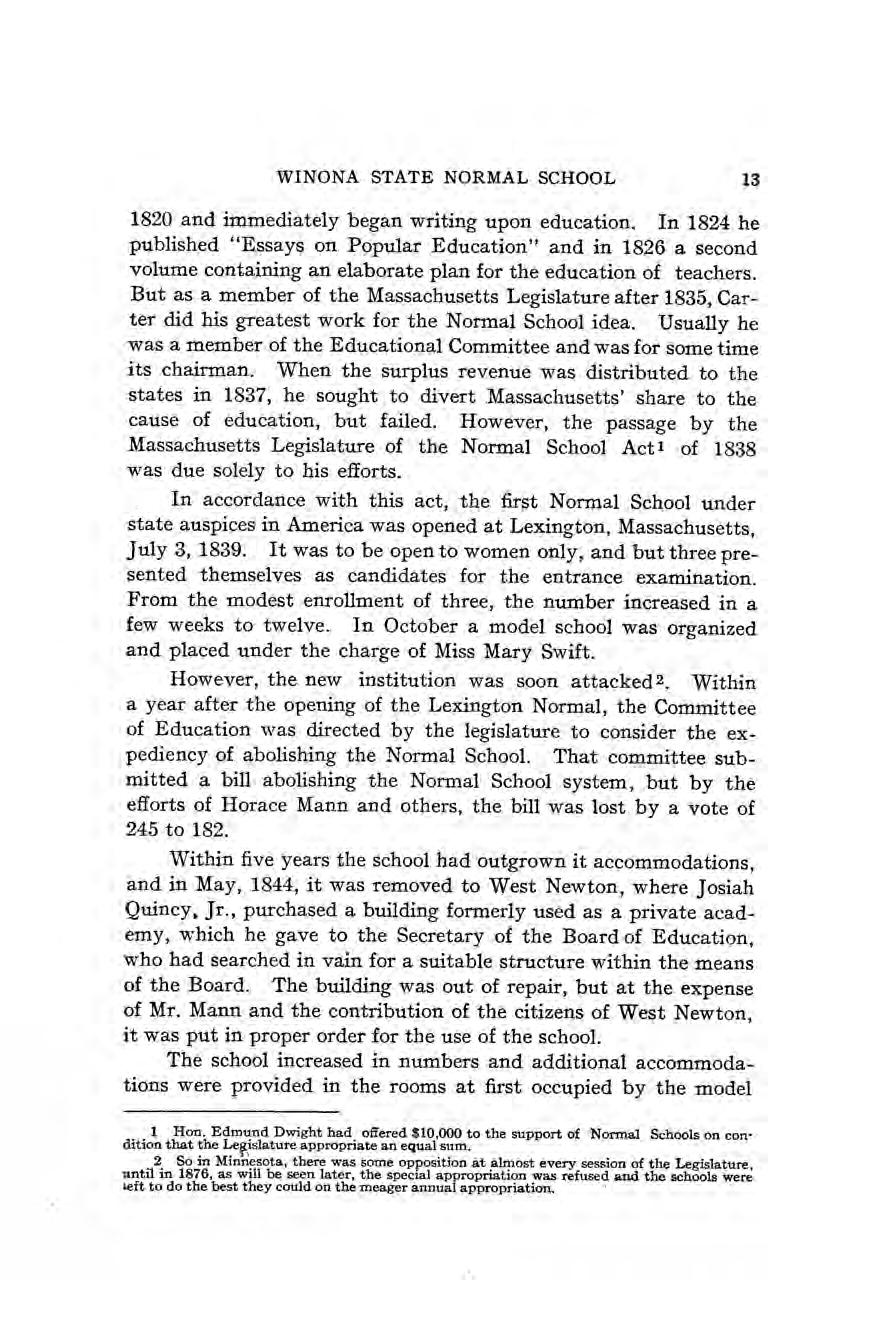 WINONA STATE NORMAL SCHOOL 13

1820 and immediately began writing upon education. In 1824 he published "Essays on Popular Education" and in 1826 a second volume containing an elaborate plan for the education of teachers. But as a member of the Massachusetts Legislature after 1835, Carter did his greatest work for the Normal School idea. Usually he was a member of the Educational Committee and was for some time its chairman. When the surplus revenue was distributed to the states in 1837, he sought to divert Massachusetts' share to the cause of education, but failed. However, the passage by the Massachusetts Legislature of the Normal School Act$^1$ of 1838 was due solely to his efforts.

In accordance with this act, the first Normal School under state auspices in America was opened at Lexington, Massachusetts, July 3, 1839. It was to be open to women only, and but three presented themselves as candidates for the entrance examination. From the modest enrollment of three, the number increased in a few weeks to twelve. In October a model school was organized and placed under the charge of Miss Mary Swift.

However, the new institution was soon attacked$^2$. Within a year after the opening of the Lexington Normal, the Committee of Education was directed by the legislature to consider the expediency of abolishing the Normal School. That committee submitted a bill abolishing the Normal School system, but by the efforts of Horace Mann and others, the bill was lost by a vote of 245 to 182.

Within five years the school had outgrown it accommodations, and in May, 1844, it was removed to West Newton, where Josiah Quincy, Jr., purchased a building formerly used as a private academy, which he gave to the Secretary of the Board of Education, who had searched in vain for a suitable structure within the means of the Board. The building was out of repair, but at the expense of Mr. Mann and the contribution of the citizens of West Newton, it was put in proper order for the use of the school.

The school increased in numbers and additional accommodations were provided in the rooms at first occupied by the model

1 Hon. Edmund Dwight had offered $10,000 to the support of Normal Schools on condition that the Legislature appropriate an equal sum.

2 So in Minnesota, there was some opposition at almost every session of the Legislature, until in 1876, as will be seen later, the special appropriation was refused and the schools were left to do the best they could on the meager annual appropriation.